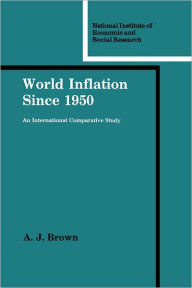 National Institute of Economic and Social Research

World Inflation Since 1950

An International Comparative Study

A. J. Brown